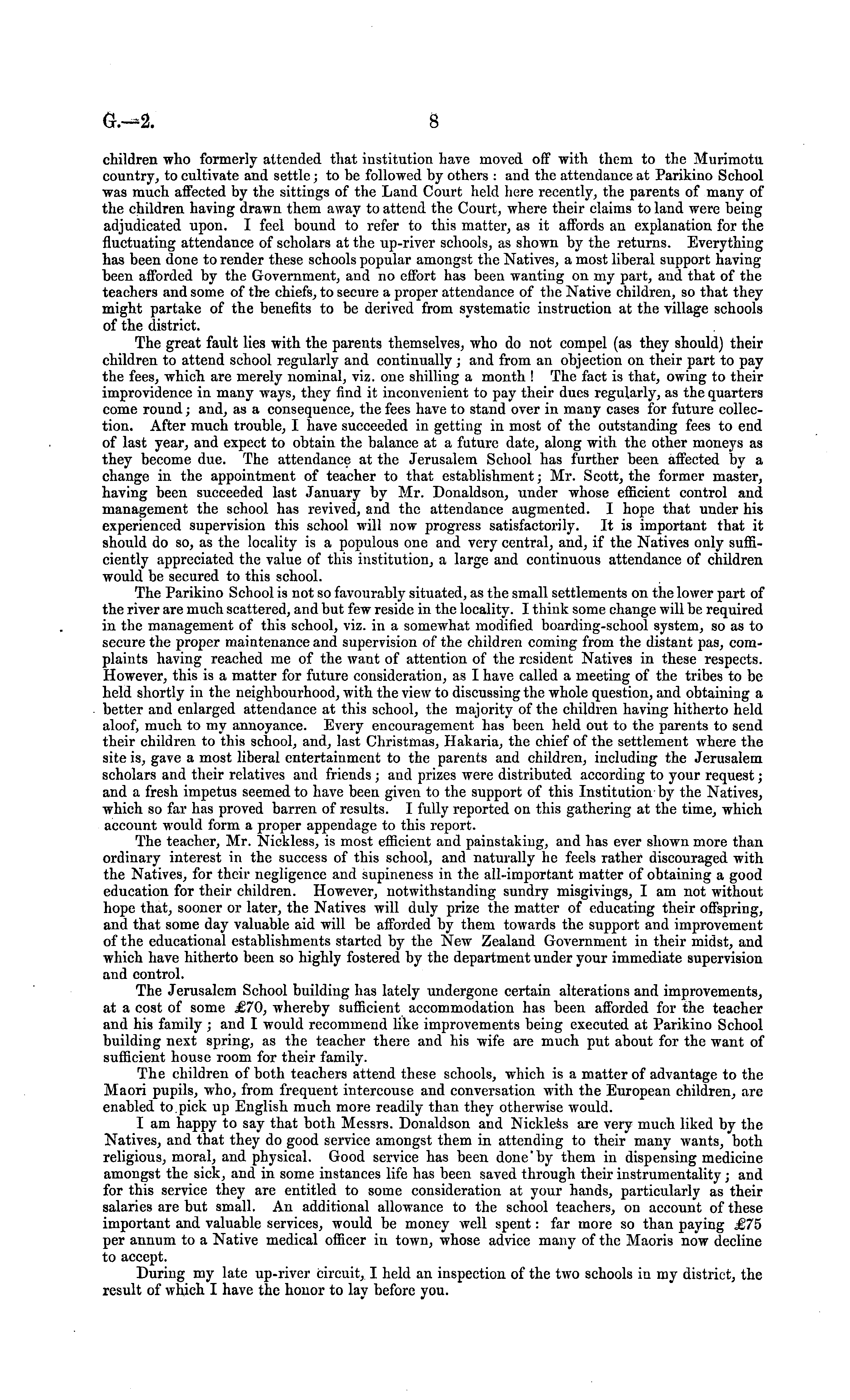 G.—2. 8

children who formerly attended that institution have moved off with them to the Murimotu country, to cultivate and settle; to be followed by others: and the attendance at Parikino School was much affected by the sittings of the Land Court held here recently, the parents of many of the children having drawn them away to attend the Court, where their claims to land were being adjudicated upon. I feel bound to refer to this matter, as it affords an explanation for the fluctuating attendance of scholars at the up-river schools, as shown by the returns. Everything has been done to render these schools popular amongst the Natives, a most liberal support having been afforded by the Government, and no effort has been wanting on my part, and that of the teachers and some of the chiefs, to secure a proper attendance of the Native children, so that they might partake of the benefits to be derived from systematic instruction at the village schools of the district.

The great fault lies with the parents themselves, who do not compel (as they should) their children to attend school regularly and continually; and from an objection on their part to pay the fees, which are merely nominal, viz. one shilling a month! The fact is that, owing to their improvidence in many ways, they find it inconvenient to pay their dues regularly, as the quarters come round; and, as a consequence, the fees have to stand over in many cases for future collection. After much trouble, I have succeeded in getting in most of the outstanding fees to end of last year, and expect to obtain the balance at a future date, along with the other moneys as they become due. The attendance at the Jerusalem School has further been affected by a change in the appointment of teacher to that establishment; Mr. Scott, the former master, having been succeeded last January by Mr. Donaldson, under whose efficient control and management the school has revived, and the attendance augmented. I hope that under his experienced supervision this school will now progress satisfactorily. It is important that it should do so, as the locality is a populous one and very central, and, if the Natives only sufficiently appreciated the value of this institution, a large and continuous attendance of children would be secured to this school.

The Parikino School is not so favourably situated, as the small settlements on the lower part of the river are much scattered, and but few reside in the locality. I think some change will be required in the management of this school, viz. in a somewhat modified boarding-school system, so as to secure the proper maintenance and supervision of the children coming from the distant pas, complaints having reached me of the want of attention of the resident Natives in these respects. However, this is a matter for future consideration, as I have called a meeting of the tribes to be held shortly in the neighbourhood, with the view to discussing the whole question, and obtaining a better and enlarged attendance at this school, the majority of the children having hitherto held aloof, much to my annoyance. Every encouragement has been held out to the parents to send their children to this school, and, last Christmas, Hakaria, the chief of the settlement where the site is, gave a most liberal entertainment to the parents and children, including the Jerusalem scholars and their relatives and friends; and prizes were distributed according to your request; and a fresh impetus seemed to have been given to the support of this Institution by the Natives, which so far has proved barren of results. I fully reported on this gathering at the time, which account would form a proper appendage to this report.

The teacher, Mr. Nickless, is most efficient and painstaking, and has ever shown more than ordinary interest in the success of this school, and naturally he feels rather discouraged with the Natives, for their negligence and supineness in the all-important matter of obtaining a good education for their children. However, notwithstanding sundry misgivings, I am not without hope that, sooner or later, the Natives will duly prize the matter of educating their offspring, and that some day valuable aid will be afforded by them towards the support and improvement of the educational establishments started by the New Zealand Government in their midst, and which have hitherto been so highly fostered by the department under your immediate supervision and control.

The Jerusalem School building has lately undergone certain alterations and improvements, at a cost of some £70, whereby sufficient accommodation has been afforded for the teacher and his family; and I would recommend like improvements being executed at Parikino School building next spring, as the teacher there and his wife are much put about for the want of sufficient house room for their family.

The children of both teachers attend these schools, which is a matter of advantage to the Maori pupils, who, from frequent intercouse and conversation with the European children, are enabled to pick up English much more readily than they otherwise would.

I am happy to say that both Messrs. Donaldson and Nickless are very much liked by the Natives, and that they do good service amongst them in attending to their many wants, both religious, moral, and physical. Good service has been done by them in dispensing medicine amongst the sick, and in some instances life has been saved through their instrumentality; and for this service they are entitled to some consideration at your hands, particularly as their salaries are but small. An additional allowance to the school teachers, on account of these important and valuable services, would be money well spent: far more so than paying £75 per annum to a Native medical officer in town, whose advice many of the Maoris now decline to accept.

During my late up-river circuit, I held an inspection of the two schools in my district, the result of which I have the honor to lay before you.